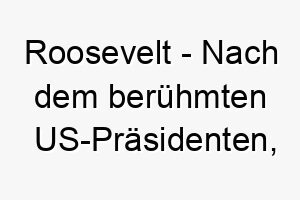 Roosevelt - Nach dem berühmten US-Präsidenten,